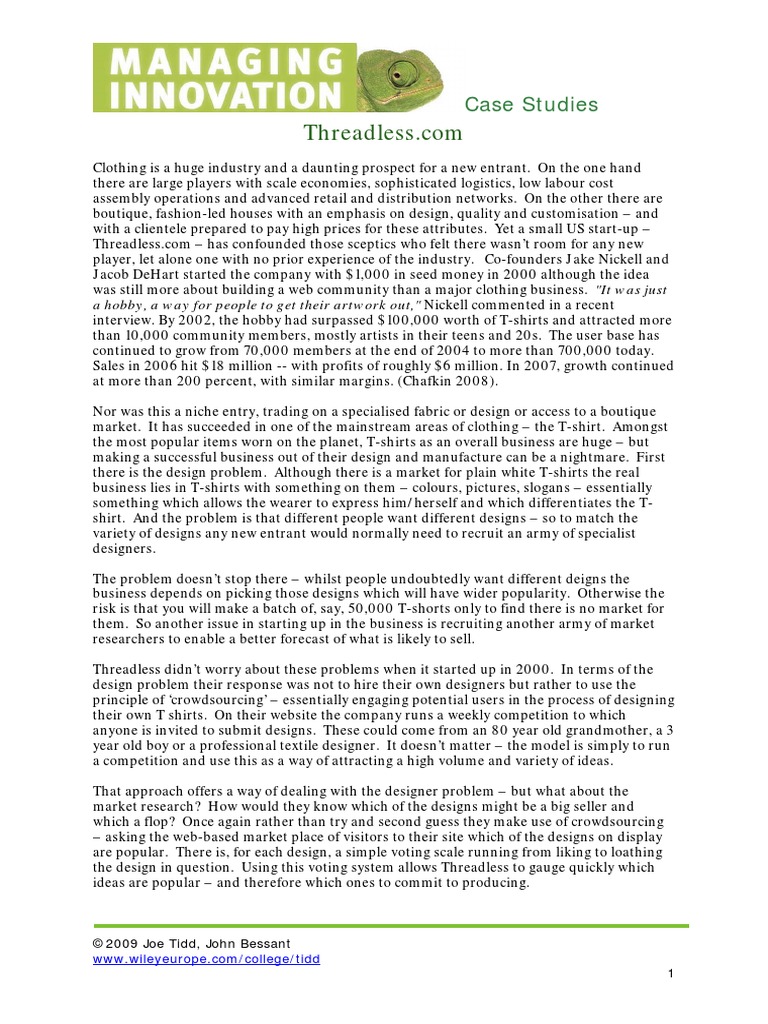 MANAGING INNOVATION

Case Studies

Threadless.com

Clothing is a huge industry and a daunting prospect for a new entrant. On the one hand there are large players with scale economies, sophisticated logistics, low labour cost assembly operations and advanced retail and distribution networks. On the other there are boutique, fashion-led houses with an emphasis on design, quality and customisation – and with a clientele prepared to pay high prices for these attributes. Yet a small US start-up – Threadless.com – has confounded those sceptics who felt there wasn't room for any new player, let alone one with no prior experience of the industry. Co-founders Jake Nickell and Jacob DeHart started the company with $1,000 in seed money in 2000 although the idea was still more about building a web community than a major clothing business. "It was just a hobby, a way for people to get their artwork out," Nickell commented in a recent interview. By 2002, the hobby had surpassed $100,000 worth of T-shirts and attracted more than 10,000 community members, mostly artists in their teens and 20s. The user base has continued to grow from 70,000 members at the end of 2004 to more than 700,000 today. Sales in 2006 hit $18 million -- with profits of roughly $6 million. In 2007, growth continued at more than 200 percent, with similar margins. (Chafkin 2008).

Nor was this a niche entry, trading on a specialised fabric or design or access to a boutique market. It has succeeded in one of the mainstream areas of clothing – the T-shirt. Amongst the most popular items worn on the planet, T-shirts as an overall business are huge – but making a successful business out of their design and manufacture can be a nightmare. First there is the design problem. Although there is a market for plain white T-shirts the real business lies in T-shirts with something on them – colours, pictures, slogans – essentially something which allows the wearer to express him/herself and which differentiates the T-shirt. And the problem is that different people want different designs – so to match the variety of designs any new entrant would normally need to recruit an army of specialist designers.

The problem doesn't stop there – whilst people undoubtedly want different deigns the business depends on picking those designs which will have wider popularity. Otherwise the risk is that you will make a batch of, say, 50,000 T-shorts only to find there is no market for them. So another issue in starting up in the business is recruiting another army of market researchers to enable a better forecast of what is likely to sell.

Threadless didn't worry about these problems when it started up in 2000. In terms of the design problem their response was not to hire their own designers but rather to use the principle of 'crowdsourcing' – essentially engaging potential users in the process of designing their own T shirts. On their website the company runs a weekly competition to which anyone is invited to submit designs. These could come from an 80 year old grandmother, a 3 year old boy or a professional textile designer. It doesn't matter – the model is simply to run a competition and use this as a way of attracting a high volume and variety of ideas.

That approach offers a way of dealing with the designer problem – but what about the market research? How would they know which of the designs might be a big seller and which a flop? Once again rather than try and second guess they make use of crowdsourcing – asking the web-based market place of visitors to their site which of the designs on display are popular. There is, for each design, a simple voting scale running from liking to loathing the design in question. Using this voting system allows Threadless to gauge quickly which ideas are popular – and therefore which ones to commit to producing.

© 2009 Joe Tidd, John Bessant
www.wileyeurope.com/college/tidd

1